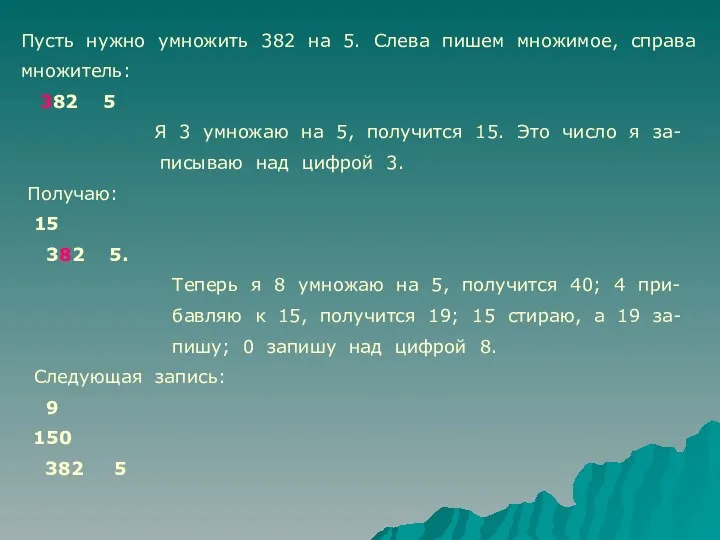 Пусть нужно умножить 382 на 5. Слева пишем множимое, справа множитель:

382 5

Я 3 умножаю на 5, получится 15. Это число я записываю над цифрой 3.

Получаю:

15

382 5.

Теперь я 8 умножаю на 5, получится 40; 4 прибавляю к 15, получится 19; 15 стираю, а 19 запишу; 0 запишу над цифрой 8.

Следующая запись:

9

150

382 5